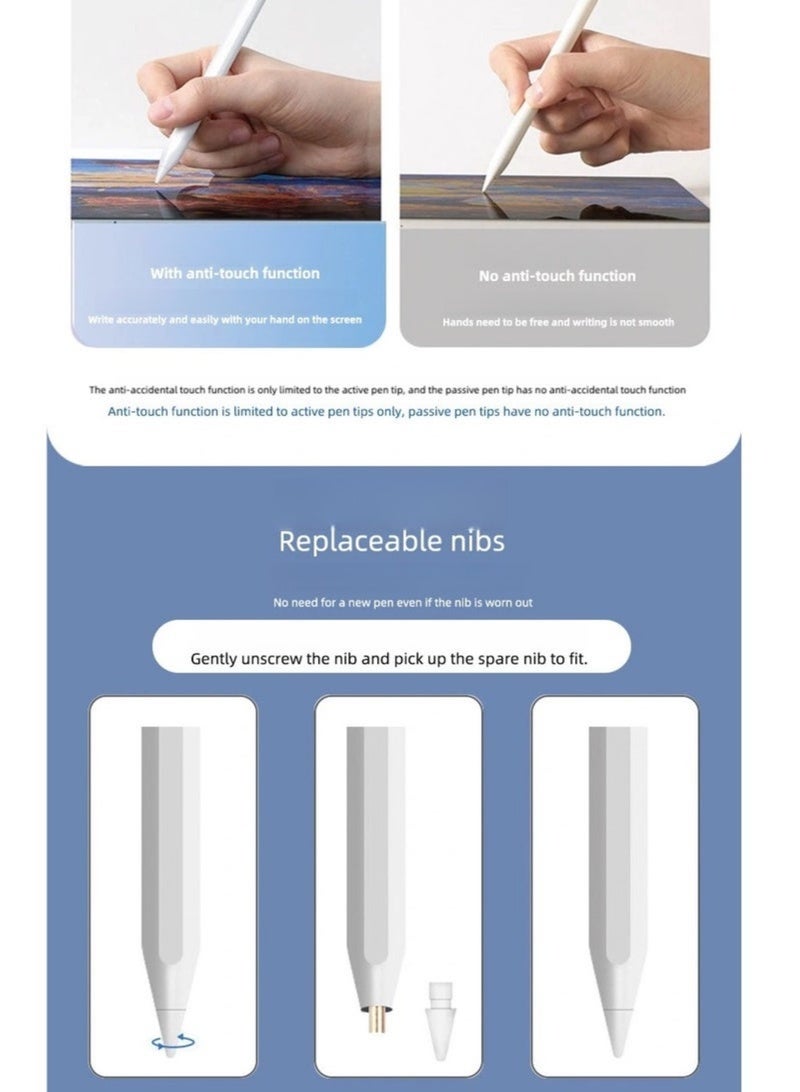 With anti-touch function

Write accurately and easily with your hand on the screen

No anti-touch function

Hands need to be free and writing is not smooth

The anti-accidental touch function is only limited to the active pen tip, and the passive pen tip has no anti-accidental touch function

Anti-touch function is limited to active pen tips only, passive pen tips have no anti-touch function.

Replaceable nibs

No need for a new pen even if the nib is worn out

Gently unscrew the nib and pick up the spare nib to fit.